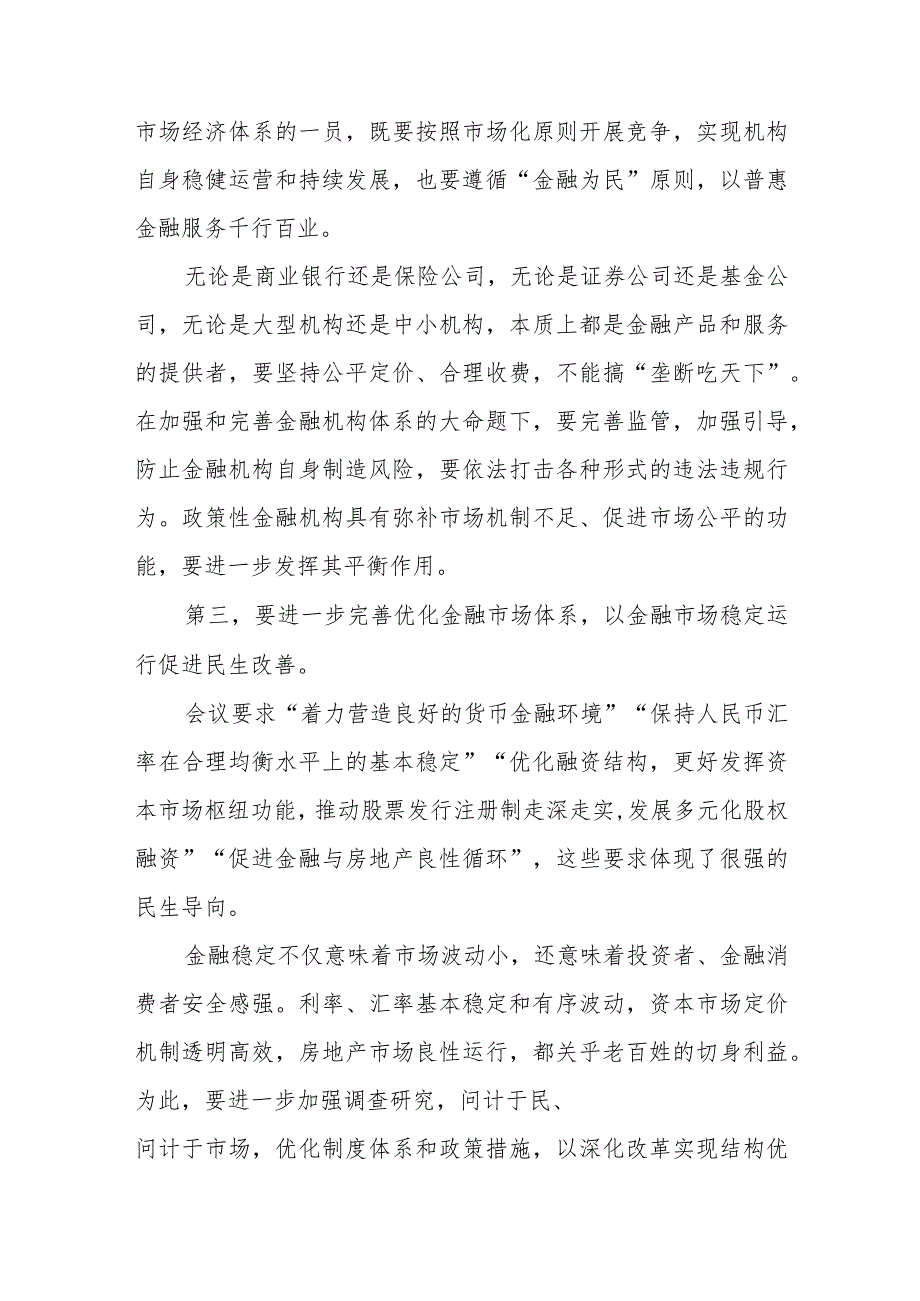 市场经济体系的一员，既要按照市场化原则开展竞争，实现机构自身稳健运营和持续发展，也要遵循“金融为民”原则，以普惠金融服务千行百业。

无论是商业银行还是保险公司，无论是证券公司还是基金公司，无论是大型机构还是中小机构，本质上都是金融产品和服务的提供者，要坚持公平定价、合理收费，不能搞“垄断吃天下”。在加强和完善金融机构体系的大命题下，要完善监管，加强引导，防止金融机构自身制造风险，要依法打击各种形式的违法违规行为。政策性金融机构具有弥补市场机制不足、促进市场公平的功能，要进一步发挥其平衡作用。

第三，要进一步完善优化金融市场体系，以金融市场稳定运行促进民生改善。

会议要求“着力营造良好的货币金融环境”“保持人民币汇率在合理均衡水平上的基本稳定”“优化融资结构，更好发挥资本市场枢纽功能，推动股票发行注册制走深走实，发展多元化股权融资”“促进金融与房地产良性循环”，这些要求体现了很强的民生导向。

金融稳定不仅意味着市场波动小，还意味着投资者、金融消费者安全感强。利率、汇率基本稳定和有序波动，资本市场定价机制透明高效，房地产市场良性运行，都关乎老百姓的切身利益。为此，要进一步加强调查研究，问计于民、
问计于市场，优化制度体系和政策措施，以深化改革实现结构优